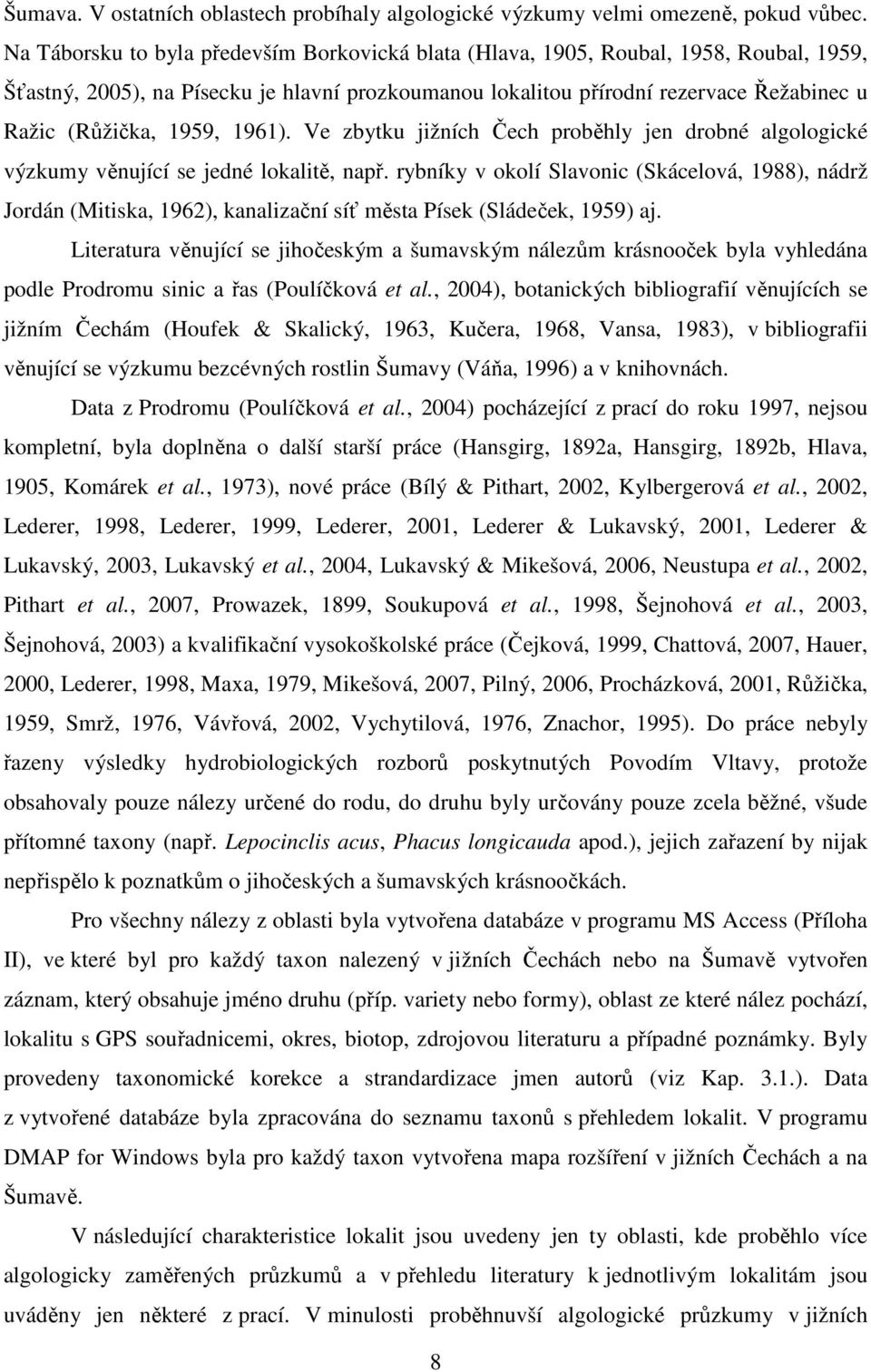 Šumava. V ostatních oblastech probíhaly algologické výzkumy velmi omezeně, pokud vůbec. Na Táborsku to byla především Borkovická blata (Hlava, 1905, Roubal, 1958, Roubal, 1959, Šťastný, 2005), na Písecku je hlavní prozkoumanou lokalitou přírodní rezervace Řežabinec u Ražic (Růžička, 1959, 1961). Ve zbytku jižních Čech proběhly jen drobné algologické výzkumy věnující se jedné lokalitě, např. rybníky v okolí Slavonic (Skácelová, 1988), nádrž Jordán (Mitiska, 1962), kanalizační síť města Písek (Sládeček, 1959) aj.

Literatura věnující se jihočeským a šumavským nálezům krásnooček byla vyhledána podle Prodromu sinic a řas (Poulíčková et al., 2004), botanických bibliografií věnujících se jižním Čechám (Houfek & Skalický, 1963, Kučera, 1968, Vansa, 1983), v bibliografii věnující se výzkumu bezcévných rostlin Šumavy (Váňa, 1996) a v knihovnách.

Data z Prodromu (Poulíčková et al., 2004) pocházející z prací do roku 1997, nejsou kompletní, byla doplněna o další starší práce (Hansgirg, 1892a, Hansgirg, 1892b, Hlava, 1905, Komárek et al., 1973), nové práce (Bílý & Pithart, 2002, Kylbergerová et al., 2002, Lederer, 1998, Lederer, 1999, Lederer, 2001, Lederer & Lukavský, 2001, Lederer & Lukavský, 2003, Lukavský et al., 2004, Lukavský & Mikešová, 2006, Neustupa et al., 2002, Pithart et al., 2007, Prowazek, 1899, Soukupová et al., 1998, Šejnohová et al., 2003, Šejnohová, 2003) a kvalifikační vysokoškolské práce (Čejková, 1999, Chattová, 2007, Hauer, 2000, Lederer, 1998, Maxa, 1979, Mikešová, 2007, Pilný, 2006, Procházková, 2001, Růžička, 1959, Smrž, 1976, Vávřová, 2002, Vychytilová, 1976, Znachor, 1995). Do práce nebyly řazeny výsledky hydrobiologických rozborů poskytnutých Povodím Vltavy, protože obsahovaly pouze nálezy určené do rodu, do druhu byly určovány pouze zcela běžné, všude přítomné taxony (např. Lepocinclis acus, Phacus longicauda apod.), jejich zařazení by nijak nepřispělo k poznatkům o jihočeských a šumavských krásnoočkách.

Pro všechny nálezy z oblasti byla vytvořena databáze v programu MS Access (Příloha II), ve které byl pro každý taxon nalezený v jižních Čechách nebo na Šumavě vytvořen záznam, který obsahuje jméno druhu (příp. variety nebo formy), oblast ze které nález pochází, lokalitu s GPS souřadnicemi, okres, biotop, zdrojovou literaturu a případné poznámky. Byly provedeny taxonomické korekce a strandardizace jmen autorů (viz Kap. 3.1.). Data z vytvořené databáze byla zpracována do seznamu taxonů s přehledem lokalit. V programu DMAP for Windows byla pro každý taxon vytvořena mapa rozšíření v jižních Čechách a na Šumavě.

V následující charakteristice lokalit jsou uvedeny jen ty oblasti, kde proběhlo více algologicky zaměřených průzkumů a v přehledu literatury k jednotlivým lokalitám jsou uváděny jen některé z prací. V minulosti proběhnuvší algologické průzkumy v jižních

8